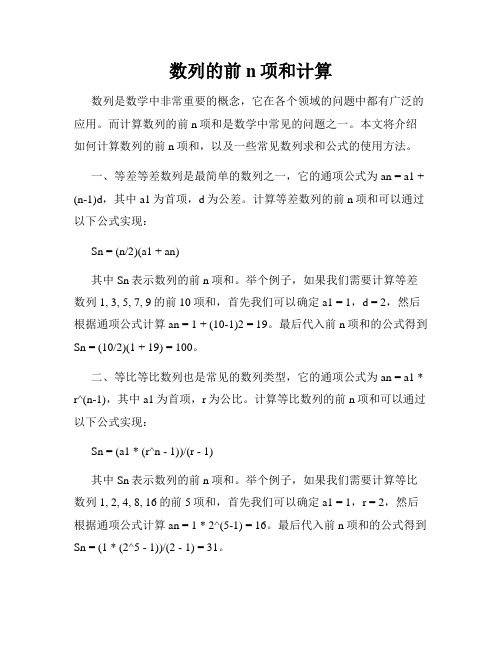 数列的前 n 项和计算

数列是数学中非常重要的概念，它在各个领域的问题中都有广泛的应用。而计算数列的前 n 项和是数学中常见的问题之一。本文将介绍如何计算数列的前 n 项和，以及一些常见数列求和公式的使用方法。

一、等差等差数列是最简单的数列之一，它的通项公式为 an = a1 + (n-1)d，其中 a1 为首项，d 为公差。计算等差数列的前 n 项和可以通过以下公式实现：

Sn = (n/2)(a1 + an)

其中 Sn 表示数列的前 n 项和。举个例子，如果我们需要计算等差数列 1, 3, 5, 7, 9 的前 10 项和，首先我们可以确定 a1 = 1，d = 2，然后根据通项公式计算 an = 1 + (10-1)2 = 19。最后代入前 n 项和的公式得到 Sn = (10/2)(1 + 19) = 100。

二、等比等比数列也是常见的数列类型，它的通项公式为 an = a1 * r^(n-1)，其中 a1 为首项，r 为公比。计算等比数列的前 n 项和可以通过以下公式实现：

Sn = (a1 * (r^n - 1))/(r - 1)

其中 Sn 表示数列的前 n 项和。举个例子，如果我们需要计算等比数列 1, 2, 4, 8, 16 的前 5 项和，首先我们可以确定 a1 = 1，r = 2，然后根据通项公式计算 an = 1 * 2^(5-1) = 16。最后代入前 n 项和的公式得到 Sn = (1 * (2^5 - 1))/(2 - 1) = 31。